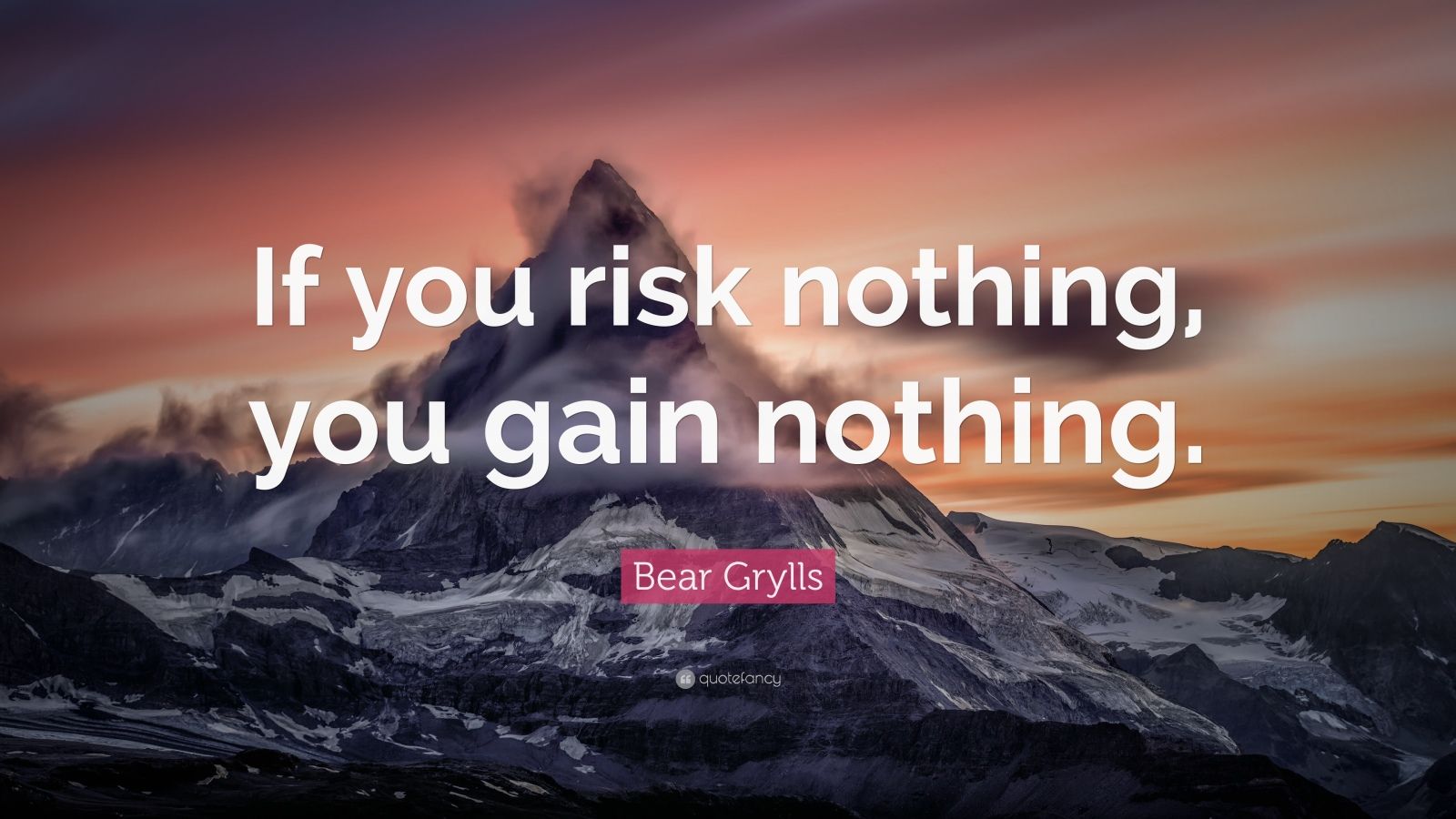 If you risk nothing, you gain nothing.

Bear Grylls

quotefancy